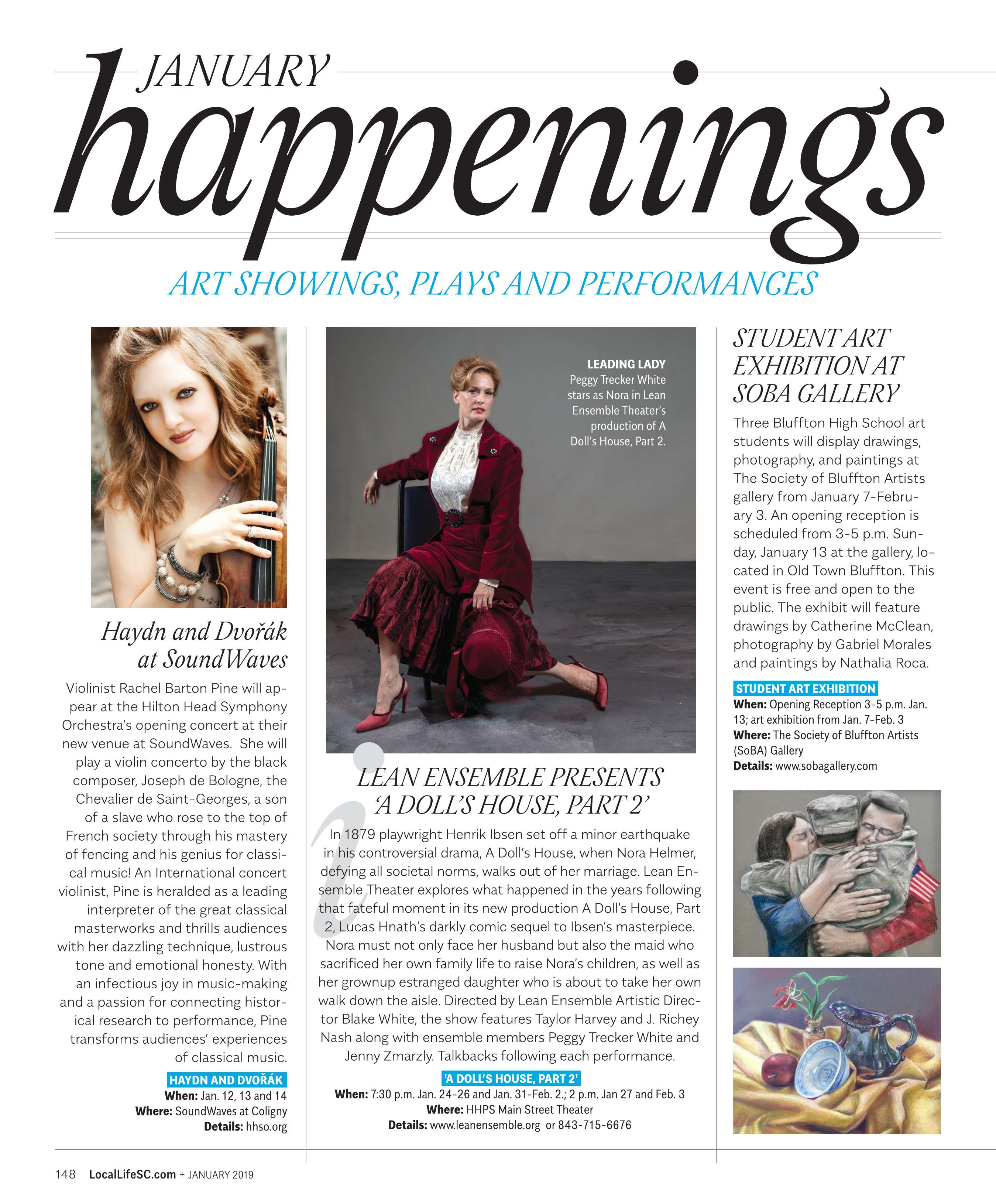 JANUARY
happenings

ART SHOWINGS, PLAYS AND PERFORMANCES

Haydn and Dvořák at SoundWaves

Violinist Rachel Barton Pine will appear at the Hilton Head Symphony Orchestra's opening concert at their new venue at SoundWaves. She will play a violin concerto by the black composer, Joseph de Bologne, the Chevalier de Saint-Georges, a son of a slave who rose to the top of French society through his mastery of fencing and his genius for classical music! An International concert violinist, Pine is heralded as a leading interpreter of the great classical masterworks and thrills audiences with her dazzling technique, lustrous tone and emotional honesty. With an infectious joy in music-making and a passion for connecting historical research to performance, Pine transforms audiences' experiences of classical music.

HAYDN AND DVOŘÁK
When: Jan. 12, 13 and 14
Where: SoundWaves at Coligny
Details: hhso.org

LEADING LADY
Peggy Trecker White stars as Nora in Lean Ensemble Theater's production of A Doll's House, Part 2.

LEAN ENSEMBLE PRESENTS 'A DOLL'S HOUSE, PART 2'

In 1879 playwright Henrik Ibsen set off a minor earthquake in his controversial drama, A Doll's House, when Nora Helmer, defying all societal norms, walks out of her marriage. Lean Ensemble Theater explores what happened in the years following that fateful moment in its new production A Doll's House, Part 2, Lucas Hnath's darkly comic sequel to Ibsen's masterpiece. Nora must not only face her husband but also the maid who sacrificed her own family life to raise Nora's children, as well as her grownup estranged daughter who is about to take her own walk down the aisle. Directed by Lean Ensemble Artistic Director Blake White, the show features Taylor Harvey and J. Richey Nash along with ensemble members Peggy Trecker White and Jenny Zmarzly. Talkbacks following each performance.

'A DOLL'S HOUSE, PART 2'
When: 7:30 p.m. Jan. 24-26 and Jan. 31-Feb. 2.; 2 p.m. Jan 27 and Feb. 3
Where: HHPS Main Street Theater
Details: www.leanensemble.org or 843-715-6676

STUDENT ART EXHIBITION AT SOBA GALLERY

Three Bluffton High School art students will display drawings, photography, and paintings at The Society of Bluffton Artists gallery from January 7-February 3. An opening reception is scheduled from 3-5 p.m. Sunday, January 13 at the gallery, located in Old Town Bluffton. This event is free and open to the public. The exhibit will feature drawings by Catherine McClean, photography by Gabriel Morales and paintings by Nathalia Roca.

STUDENT ART EXHIBITION
When: Opening Reception 3-5 p.m. Jan. 13; art exhibition from Jan. 7-Feb. 3
Where: The Society of Bluffton Artists (SoBA) Gallery
Details: www.sobagallery.com

148 LocalLifeSC.com + JANUARY 2019